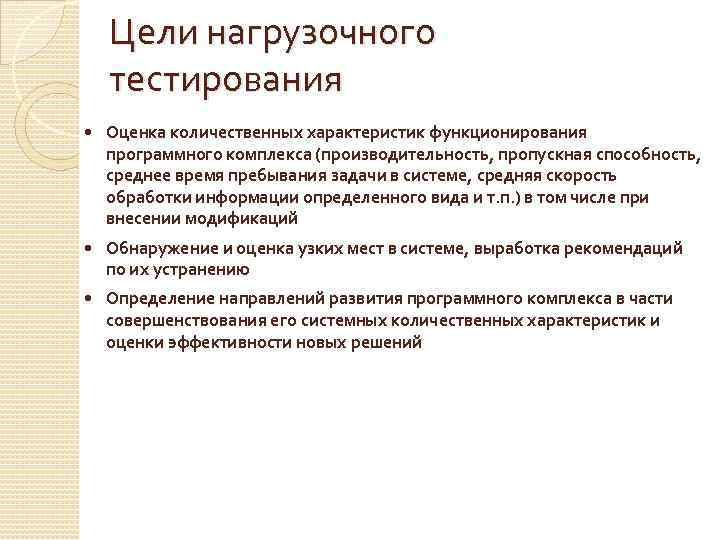 Цели нагрузочного тестирования

• Оценка количественных характеристик функционирования программного комплекса (производительность, пропускная способность, среднее время пребывания задачи в системе, средняя скорость обработки информации определенного вида и т.п.) в том числе при внесении модификаций

• Обнаружение и оценка узких мест в системе, выработка рекомендаций по их устранению

• Определение направлений развития программного комплекса в части совершенствования его системных количественных характеристик и оценки эффективности новых решений